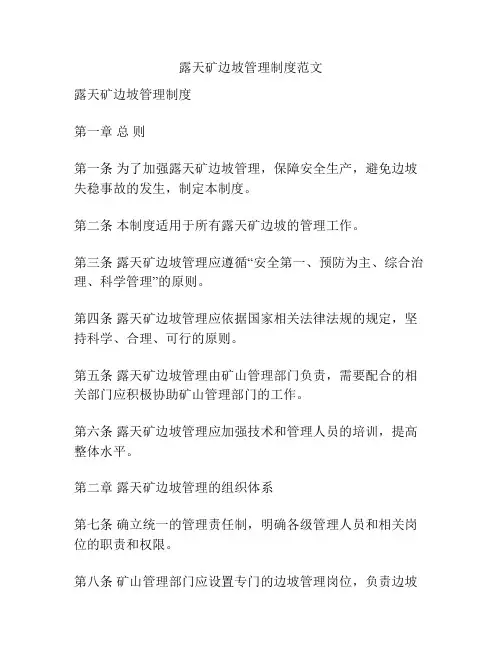 露天矿边坡管理制度范文

露天矿边坡管理制度

第一章 总 则

第一条 为了加强露天矿边坡管理，保障安全生产，避免边坡失稳事故的发生，制定本制度。

第二条 本制度适用于所有露天矿边坡的管理工作。

第三条 露天矿边坡管理应遵循“安全第一、预防为主、综合治理、科学管理”的原则。

第四条 露天矿边坡管理应依据国家相关法律法规的规定，坚持科学、合理、可行的原则。

第五条 露天矿边坡管理由矿山管理部门负责，需要配合的相关部门应积极协助矿山管理部门的工作。

第六条 露天矿边坡管理应加强技术和管理人员的培训，提高整体水平。

第二章 露天矿边坡管理的组织体系

第七条 确立统一的管理责任制，明确各级管理人员和相关岗位的职责和权限。

第八条 矿山管理部门应设置专门的边坡管理岗位，负责边坡